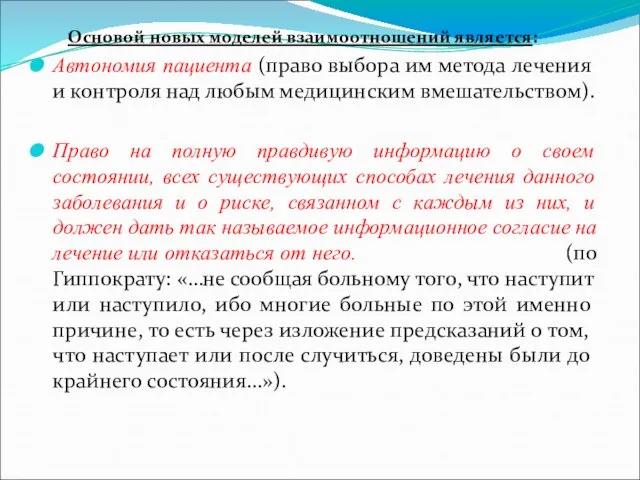 Основой новых моделей взаимоотношений является:

Автономия пациента (право выбора им метода лечения и контроля над любым медицинским вмешательством).

Право на полную правдивую информацию о своем состоянии, всех существующих способах лечения данного заболевания и о риске, связанном с каждым из них, и должен дать так называемое информационное согласие на лечение или отказаться от него. (по Гиппократу: «...не сообщая больному того, что наступит или наступило, ибо многие больные по этой именно причине, то есть через изложение предсказаний о том, что наступает или после случиться, доведены были до крайнего состояния...»).